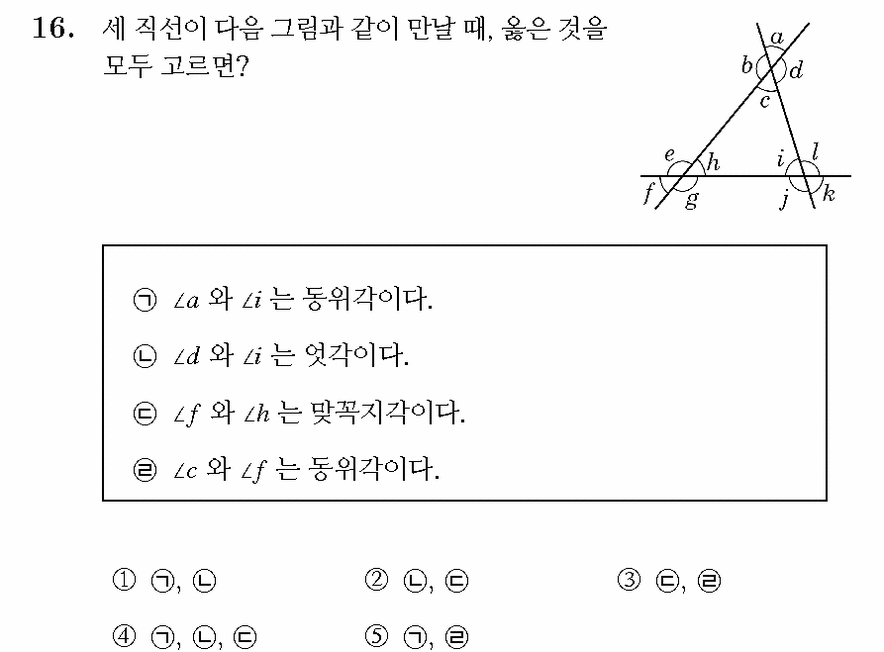 16. 세 직선이 다음 그림과 같이 만날 때, 옳은 것을 모두 고르면?

a
b
d
c
e
h
i
l
f
g
j
k

㉠ $\angle a$ 와 $\angle i$ 는 동위각이다.

㉡ $\angle d$ 와 $\angle i$ 는 엇각이다.

㉢ $\angle f$ 와 $\angle h$ 는 맞꼭지각이다.

㉣ $\angle c$ 와 $\angle f$ 는 동위각이다.

① ㉠, ㉡ ② ㉡, ㉢ ③ ㉢, ㉣

④ ㉠, ㉡, ㉢ ⑤ ㉠, ㉣